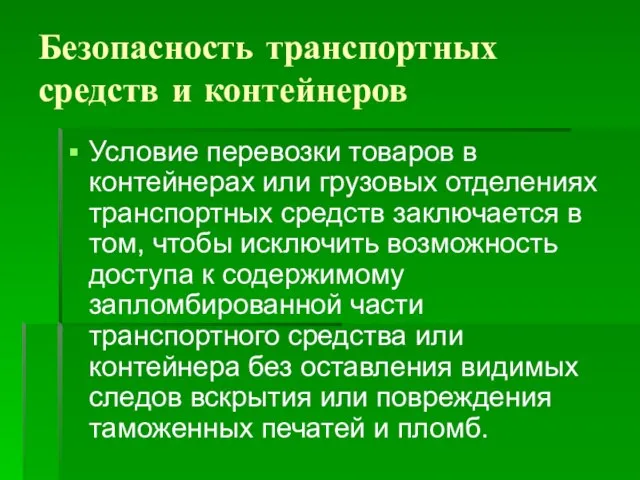 Безопасность транспортных средств и контейнеров

▪ Условие перевозки товаров в контейнерах или грузовых отделениях транспортных средств заключается в том, чтобы исключить возможность доступа к содержимому запломбированной части транспортного средства или контейнера без оставления видимых следов вскрытия или повреждения таможенных печатей и пломб.